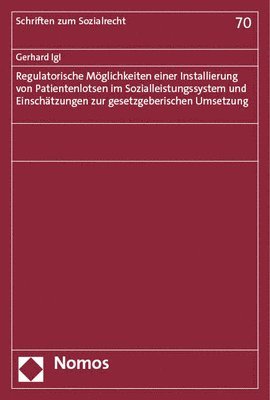 Schriften zum Sozialrecht

70

Gerhard Igl

Regulatorische Möglichkeiten einer Installierung von Patientenlotsen im Sozialleistungssystem und Einschätzungen zur gesetzgeberischen Umsetzung

Nomos